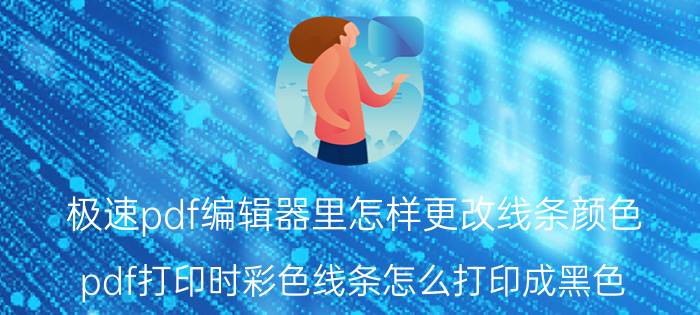 极速pdf编辑器里怎样更改线条颜色

pdf打印时彩色线条怎么打印成黑色